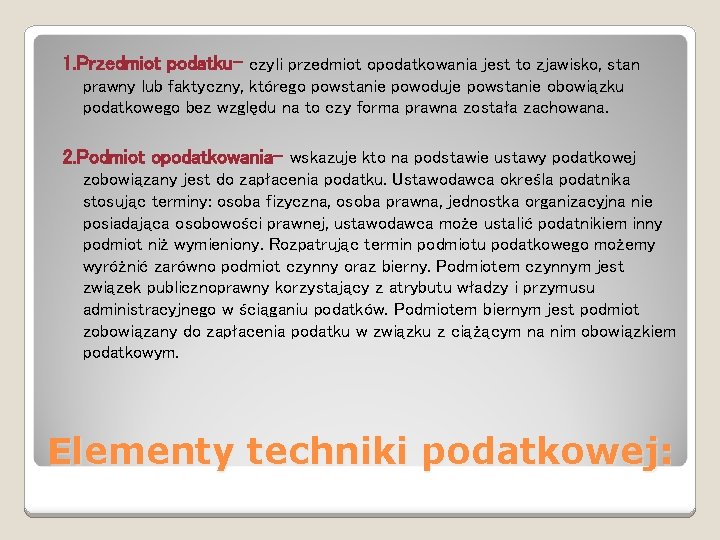 1.Przedmiot podatku– czyli przedmiot opodatkowania jest to zjawisko, stan prawny lub faktyczny, którego powstanie powoduje powstanie obowiązku podatkowego bez względu na to czy forma prawna została zachowana.

2.Podmiot opodatkowania– wskazuje kto na podstawie ustawy podatkowej zobowiązany jest do zapłacenia podatku. Ustawodawca określa podatnika stosując terminy: osoba fizyczna, osoba prawna, jednostka organizacyjna nie posiadająca osobowości prawnej, ustawodawca może ustalić podatnikiem inny podmiot niż wymieniony. Rozpatrując termin podmiotu podatkowego możemy wyróżnić zarówno podmiot czynny oraz bierny. Podmiotem czynnym jest związek publicznoprawny korzystający z atrybutu władzy i przymusu administracyjnego w ściąganiu podatków. Podmiotem biernym jest podmiot zobowiązany do zapłacenia podatku w związku z ciążącym na nim obowiązkiem podatkowym.

Elementy techniki podatkowej: